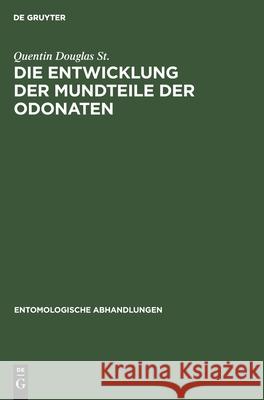 DE GRUYTER

Quentin Douglas St.

DIE ENTWICKLUNG DER MUNDTEILE DER ODONATEN

ENTOMOLOGISCHE ABHANDLUNGEN

DE G

Kraina Książek